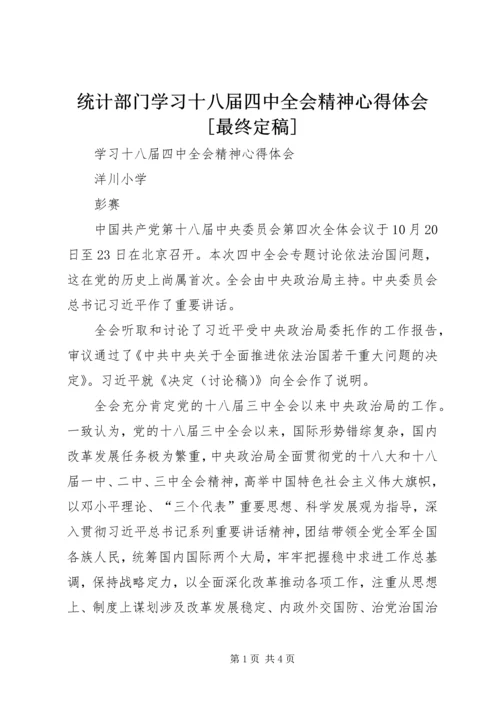 统计部门学习十八届四中全会精神心得体会[最终定稿]

学习十八届四中全会精神心得体会

洋川小学

彭赛

中国共产党第十八届中央委员会第四次全体会议于10月20日至23日在北京召开。本次四中全会专题讨论依法治国问题，这在党的历史上尚属首次。全会由中央政治局主持。中央委员会总书记习近平作了重要讲话。

全会听取和讨论了习近平受中央政治局委托作的工作报告，审议通过了《中共中央关于全面推进依法治国若干重大问题的决定》。习近平就《决定（讨论稿）》向全会作了说明。

全会充分肯定党的十八届三中全会以来中央政治局的工作。一致认为，党的十八届三中全会以来，国际形势错综复杂，国内改革发展任务极为繁重，中央政治局全面贯彻党的十八大和十八届一中、二中、三中全会精神，高举中国特色社会主义伟大旗帜，以邓小平理论、“三个代表”重要思想、科学发展观为指导，深入贯彻习近平总书记系列重要讲话精神，团结带领全党全军全国各族人民，统筹国内国际两个大局，牢牢把握稳中求进工作总基调，保持战略定力，以全面深化改革推动各项工作，注重从思想上、制度上谋划涉及改革发展稳定、内政外交国防、治党治国治

第1页 共4页